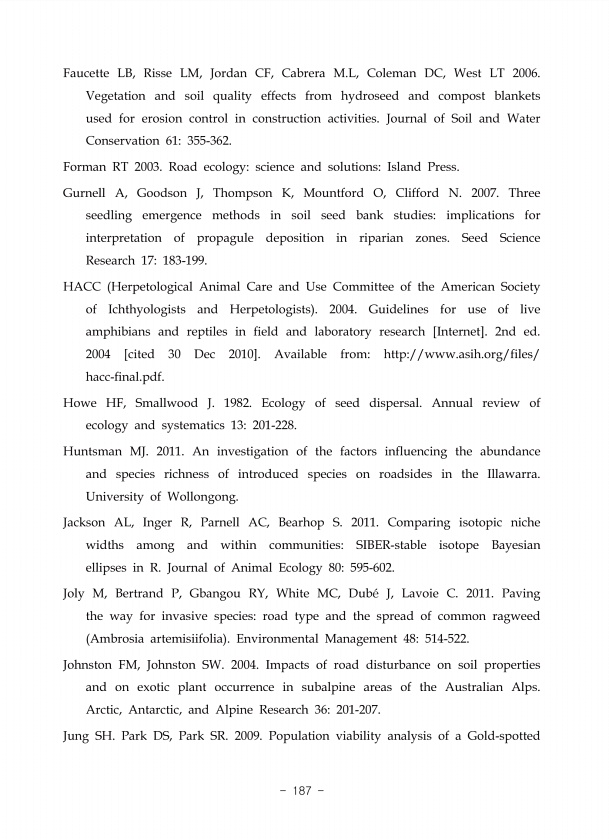 Faucette LB, Risse LM, Jordan CF, Cabrera M.L, Coleman DC, West LT 2006. Vegetation and soil quality effects from hydroseed and compost blankets used for erosion control in construction activities. Journal of Soil and Water Conservation 61: 355-362.

Forman RT 2003. Road ecology: science and solutions: Island Press.

Gurnell A, Goodson J, Thompson K, Mountford O, Clifford N. 2007. Three seedling emergence methods in soil seed bank studies: implications for interpretation of propagule deposition in riparian zones. Seed Science Research 17: 183-199.

HACC (Herpetological Animal Care and Use Committee of the American Society of Ichthyologists and Herpetologists). 2004. Guidelines for use of live amphibians and reptiles in field and laboratory research [Internet]. 2nd ed. 2004 [cited 30 Dec 2010]. Available from: http://www.asih.org/files/hacc-final.pdf.

Howe HF, Smallwood J. 1982. Ecology of seed dispersal. Annual review of ecology and systematics 13: 201-228.

Huntsman MJ. 2011. An investigation of the factors influencing the abundance and species richness of introduced species on roadsides in the Illawarra. University of Wollongong.

Jackson AL, Inger R, Parnell AC, Bearhop S. 2011. Comparing isotopic niche widths among and within communities: SIBER-stable isotope Bayesian ellipses in R. Journal of Animal Ecology 80: 595-602.

Joly M, Bertrand P, Gbangou RY, White MC, Dubé J, Lavoie C. 2011. Paving the way for invasive species: road type and the spread of common ragweed (Ambrosia artemisiifolia). Environmental Management 48: 514-522.

Johnston FM, Johnston SW. 2004. Impacts of road disturbance on soil properties and on exotic plant occurrence in subalpine areas of the Australian Alps. Arctic, Antarctic, and Alpine Research 36: 201-207.

Jung SH. Park DS, Park SR. 2009. Population viability analysis of a Gold-spotted

- 187 -